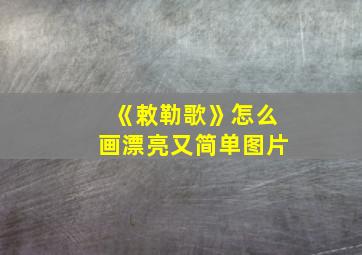 《敕勒歌》怎么画漂亮又简单图片